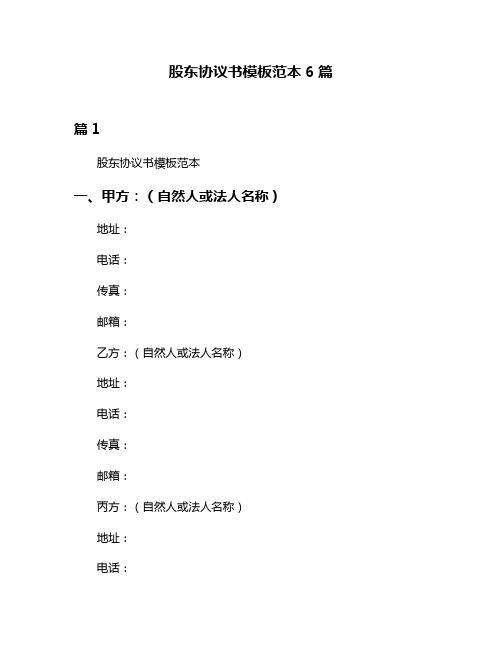 股东协议书模板范本 6 篇

篇 1

股东协议书模板范本

一、甲方：（自然人或法人名称）

地址：

电话：

传真：

邮箱：

乙方：（自然人或法人名称）

地址：

电话：

传真：

邮箱：

丙方：（自然人或法人名称）

地址：

电话：